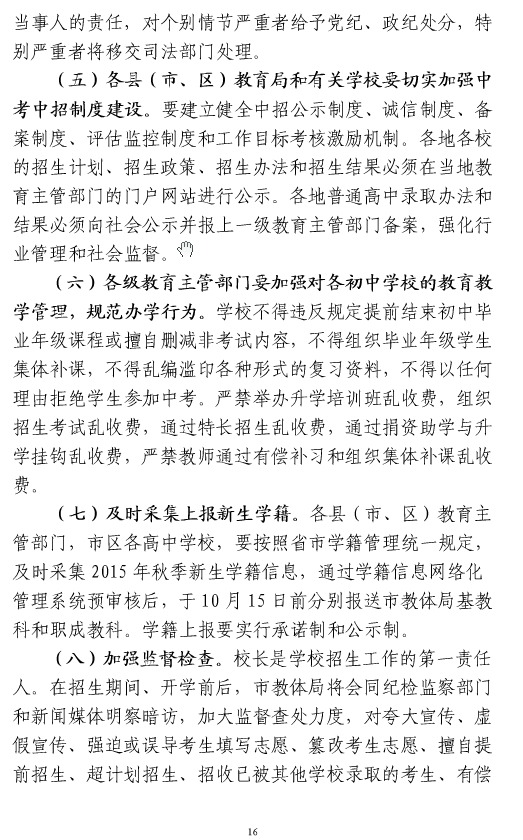 当事人的责任，对个别情节严重者给予党纪、政纪处分，特别严重者将移交司法部门处理。

（五）各县（市、区）教育局和有关学校要切实加强中考中招制度建设。要建立健全中招公示制度、诚信制度、备案制度、评估监控制度和工作目标考核激励机制。各地各校的招生计划、招生政策、招生办法和招生结果必须在当地教育主管部门的门户网站进行公示。各地普通高中录取办法和结果必须向社会公示并报上一级教育主管部门备案，强化行业管理和社会监督。

（六）各级教育主管部门要加强对各初中学校的教育教学管理，规范办学行为。学校不得违反规定提前结束初中毕业年级课程或擅自删减非考试内容，不得组织毕业年级学生集体补课，不得乱编滥印各种形式的复习资料，不得以任何理由拒绝学生参加中考。严禁举办升学培训班乱收费，组织招生考试乱收费，通过特长招生乱收费，通过捐资助学与升学挂钩乱收费，严禁教师通过有偿补习和组织集体补课乱收费。

（七）及时采集上报新生学籍。各县（市、区）教育主管部门，市区各高中学校，要按照省市学籍管理统一规定，及时采集 2015 年秋季新生学籍信息，通过学籍信息网络化管理系统预审核后，于 10 月 15 日前分别报送市教体局基教科和职成教科。学籍上报要实行承诺制和公示制。

（八）加强监督检查。校长是学校招生工作的第一责任人。在招生期间、开学前后，市教体局将会同纪检监察部门和新闻媒体明察暗访，加大监督查处力度，对夸大宣传、虚假宣传、强迫或误导考生填写志愿、篡改考生志愿、擅自提前招生、超计划招生、招收已被其他学校录取的考生、有偿

16